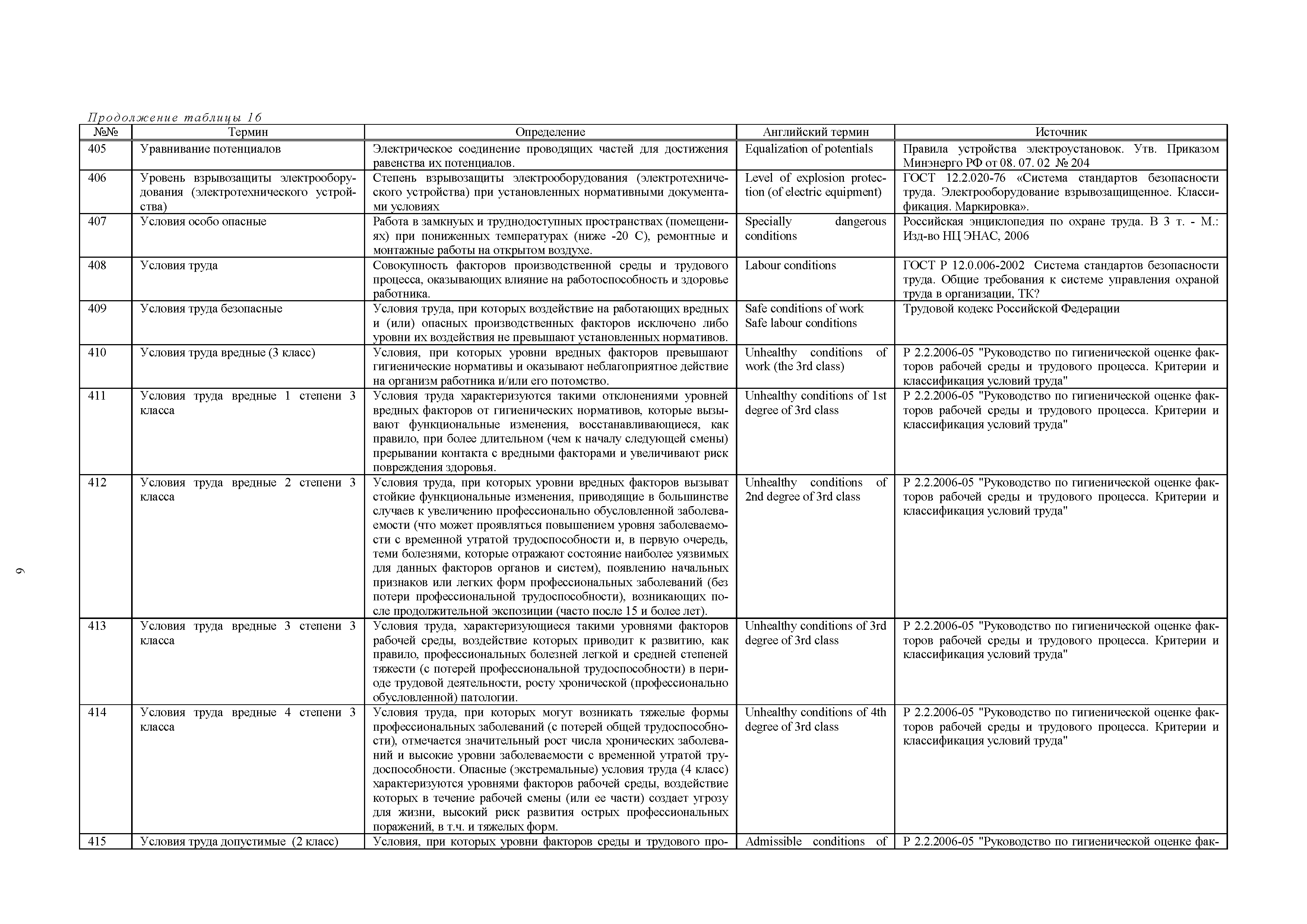 Продолжение таблицы 16

| №№ | Термин | Определение | Английский термин | Источник |
|---|---|---|---|---|
| 405 | Уравнивание потенциалов | Электрическое соединение проводящих частей для достижения равенства их потенциалов. | Equalization of potentials | Правила устройства электроустановок. Утв. Приказом Минэнерго РФ от 08. 07. 02 № 204 |
| 406 | Уровень взрывозащиты электрооборудования (электротехнического устройства) | Степень взрывозащиты электрооборудования (электротехнического устройства) при установленных нормативными документами условиях | Level of explosion protection (of electric equipment) | ГОСТ 12.2.020-76 «Система стандартов безопасности труда. Электрооборудование взрывозащищенное. Классификация. Маркировка». |
| 407 | Условия особо опасные | Работа в замкнутых и труднодоступных пространствах (помещениях) при пониженных температурах (ниже -20 С), ремонтные и монтажные работы на открытом воздухе. | Specially dangerous conditions | Российская энциклопедия по охране труда. В 3 т. - М.: Изд-во НЦ ЭНАС, 2006 |
| 408 | Условия труда | Совокупность факторов производственной среды и трудового процесса, оказывающих влияние на работоспособность и здоровье работника. | Labour conditions | ГОСТ Р 12.0.006-2002 Система стандартов безопасности труда. Общие требования к системе управления охраной труда в организации, ТК? |
| 409 | Условия труда безопасные | Условия труда, при которых воздействие на работающих вредных и (или) опасных производственных факторов исключено либо уровни их воздействия не превышают установленных нормативов. | Safe conditions of work Safe labour conditions | Трудовой кодекс Российской Федерации |
| 410 | Условия труда вредные (3 класс) | Условия, при которых уровни вредных факторов превышают гигиенические нормативы и оказывают неблагоприятное действие на организм работника и/или его потомство. | Unhealthy conditions of work (the 3rd class) | Р 2.2.2006-05 "Руководство по гигиенической оценке факторов рабочей среды и трудового процесса. Критерии и классификация условий труда" |
| 411 | Условия труда вредные 1 степени 3 класса | Условия труда характеризуются такими отклонениями уровней вредных факторов от гигиенических нормативов, которые вызывают функциональные изменения, восстанавливающиеся, как правило, при более длительном (чем к началу следующей смены) прерывании контакта с вредными факторами и увеличивают риск повреждения здоровья. | Unhealthy conditions of 1st degree of 3rd class | Р 2.2.2006-05 "Руководство по гигиенической оценке факторов рабочей среды и трудового процесса. Критерии и классификация условий труда" |
| 412 | Условия труда вредные 2 степени 3 класса | Условия труда, при которых уровни вредных факторов вызыват стойкие функциональные изменения, приводящие в большинстве случаев к увеличению профессионально обусловленной заболеваемости (что может проявляться повышением уровня заболеваемости с временной утратой трудоспособности и, в первую очередь, теми болезнями, которые отражают состояние наиболее уязвимых для данных факторов органов и систем), появлению начальных признаков или легких форм профессиональных заболеваний (без потери профессиональной трудоспособности), возникающих после продолжительной экспозиции (часто после 15 и более лет). | Unhealthy conditions of 2nd degree of 3rd class | Р 2.2.2006-05 "Руководство по гигиенической оценке факторов рабочей среды и трудового процесса. Критерии и классификация условий труда" |
| 413 | Условия труда вредные 3 степени 3 класса | Условия труда, характеризующиеся такими уровнями факторов рабочей среды, воздействие которых приводит к развитию, как правило, профессиональных болезней легкой и средней степеней тяжести (с потерей профессиональной трудоспособности) в периоде трудовой деятельности, росту хронической (профессионально обусловленной) патологии. | Unhealthy conditions of 3rd degree of 3rd class | Р 2.2.2006-05 "Руководство по гигиенической оценке факторов рабочей среды и трудового процесса. Критерии и классификация условий труда" |
| 414 | Условия труда вредные 4 степени 3 класса | Условия труда, при которых могут возникать тяжелые формы профессиональных заболеваний (с потерей общей трудоспособности), отмечается значительный рост числа хронических заболеваний и высокие уровни заболеваемости с временной утратой трудоспособности. Опасные (экстремальные) условия труда (4 класс) характеризуются уровнями факторов рабочей среды, воздействие которых в течение рабочей смены (или ее части) создает угрозу для жизни, высокий риск развития острых профессиональных поражений, в т.ч. и тяжелых форм. | Unhealthy conditions of 4th degree of 3rd class | Р 2.2.2006-05 "Руководство по гигиенической оценке факторов рабочей среды и трудового процесса. Критерии и классификация условий труда" |
| 415 | Условия труда допустимые (2 класс) | Условия, при которых уровни факторов среды и трудового про- | Admissible conditions of | Р 2.2.2006-05 "Руководство по гигиенической оценке фак- |

9